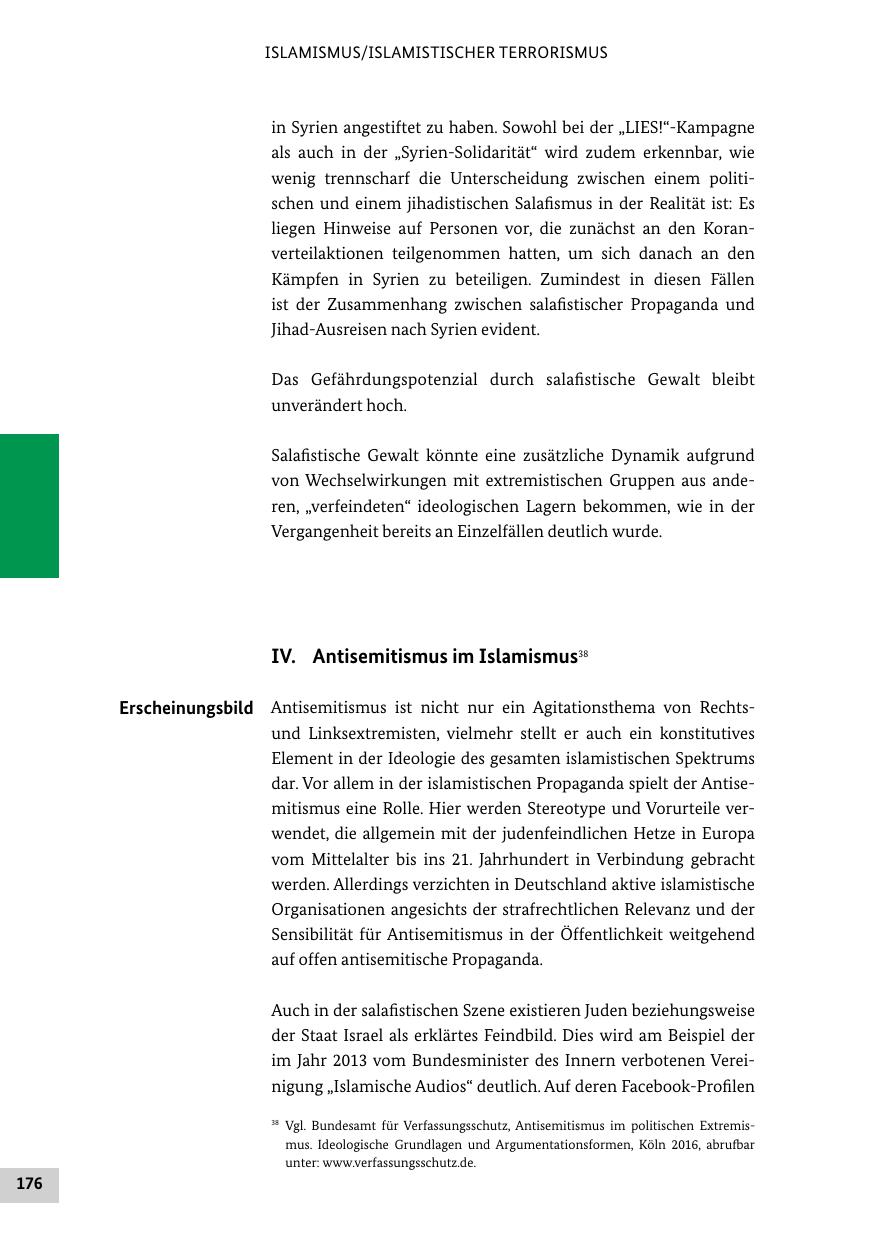 ISLAMISMUS/ISLAMISTISCHER TERRORISMUS

in Syrien angestiftet zu haben. Sowohl bei der „LIES!“-Kampagne als auch in der „Syrien-Solidarität“ wird zudem erkennbar, wie wenig trennscharf die Unterscheidung zwischen einem politischen und einem jihadistischen Salafismus in der Realität ist: Es liegen Hinweise auf Personen vor, die zunächst an den Koranverteilaktionen teilgenommen hatten, um sich danach an den Kämpfen in Syrien zu beteiligen. Zumindest in diesen Fällen ist der Zusammenhang zwischen salafistischer Propaganda und Jihad-Ausreisen nach Syrien evident.

Das Gefährdungspotenzial durch salafistische Gewalt bleibt unverändert hoch.

Salafistische Gewalt könnte eine zusätzliche Dynamik aufgrund von Wechselwirkungen mit extremistischen Gruppen aus anderen, „verfeindeten“ ideologischen Lagern bekommen, wie in der Vergangenheit bereits an Einzelfällen deutlich wurde.

IV. Antisemitismus im Islamismus$^{38}$

Erscheinungsbild

Antisemitismus ist nicht nur ein Agitationsthema von Rechts- und Linksextremisten, vielmehr stellt er auch ein konstitutives Element in der Ideologie des gesamten islamistischen Spektrums dar. Vor allem in der islamistischen Propaganda spielt der Antisemitismus eine Rolle. Hier werden Stereotype und Vorurteile verwendet, die allgemein mit der judenfeindlichen Hetze in Europa vom Mittelalter bis ins 21. Jahrhundert in Verbindung gebracht werden. Allerdings verzichten in Deutschland aktive islamistische Organisationen angesichts der strafrechtlichen Relevanz und der Sensibilität für Antisemitismus in der Öffentlichkeit weitgehend auf offen antisemitische Propaganda.

Auch in der salafistischen Szene existieren Juden beziehungsweise der Staat Israel als erklärtes Feindbild. Dies wird am Beispiel der im Jahr 2013 vom Bundesminister des Innern verbotenen Vereinigung „Islamische Audios“ deutlich. Auf deren Facebook-Profilen

$^{38}$ Vgl. Bundesamt für Verfassungsschutz, Antisemitismus im politischen Extremismus. Ideologische Grundlagen und Argumentationsformen, Köln 2016, abrufbar unter: www.verfassungsschutz.de.

176